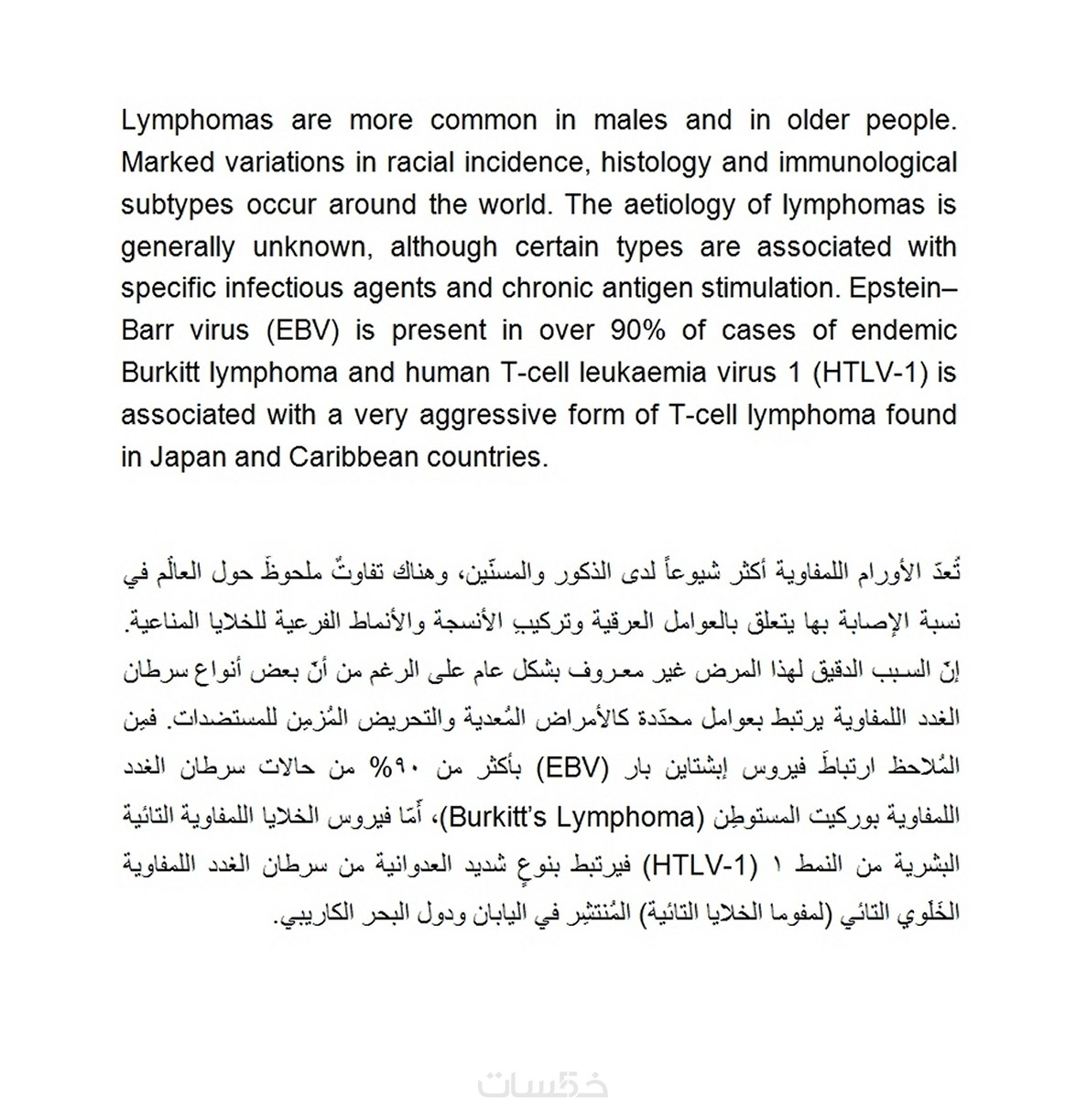 Lymphomas are more common in males and in older people. Marked variations in racial incidence, histology and immunological subtypes occur around the world. The aetiology of lymphomas is generally unknown, although certain types are associated with specific infectious agents and chronic antigen stimulation. Epstein–Barr virus (EBV) is present in over 90% of cases of endemic Burkitt lymphoma and human T-cell leukaemia virus 1 (HTLV-1) is associated with a very aggressive form of T-cell lymphoma found in Japan and Caribbean countries.

تُعدّ الأورام اللمفاوية أكثر شيوعاً لدى الذكور والمسنّين، وهناك تفاوتٌ ملحوظ حول العالَم في نسبة الإصابة بها يتعلق بالعوامل العرقية وتركيب الأنسجة والأنماط الفرعية للخلايا المناعية. إنّ السبب الدقيق لهذا المرض غير معروف بشكل عام على الرغم من أنّ بعض أنواع سرطان الغدد اللمفاوية يرتبط بعوامل محدّدة كالأمراض المُعدية والتحريض المُزمِن للمستضدات. فمِن المُلاحظ ارتباطُ فيروس إبشتاين بار (EBV) بأكثر من ٩٠% من حالات سرطان الغدد اللمفاوية بوركيت المستوطِن (Burkitt's Lymphoma)، أمّا فيروس الخلايا اللمفاوية التائية البشرية من النمط ١ (HTLV-1) فيرتبط بنوعٍ شديد العدوانية من سرطان الغدد اللمفاوية الخَلَوي التائي (لمفوما الخلايا التائية) المُنتشِر في اليابان ودول البحر الكاريبي.

خمسات